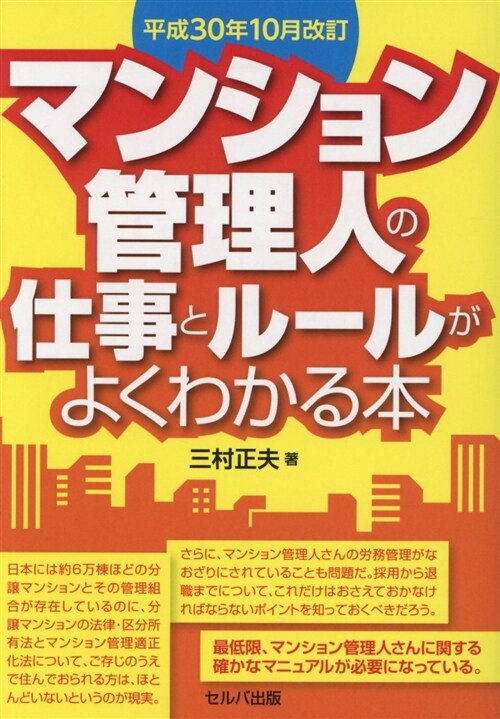 平成30年10月改訂

マンション管理人の仕事とルールがよくわかる本

三村正夫 著

日本には約6万棟ほどの分譲マンションとその管理組合が存在しているのに、分譲マンションの法律・区分所有法とマンション管理適正化法について、ご存じのうえで住んでおられる方は、ほとんどいないというのが現実。

さらに、マンション管理人さんの労務管理がなおざりにされていることも問題だ。採用から退職までについて、これだけはおさえておかなければならないポイントを知っておくべきだろう。

最低限、マンション管理人さんに関する確かなマニュアルが必要になっている。

セルバ出版